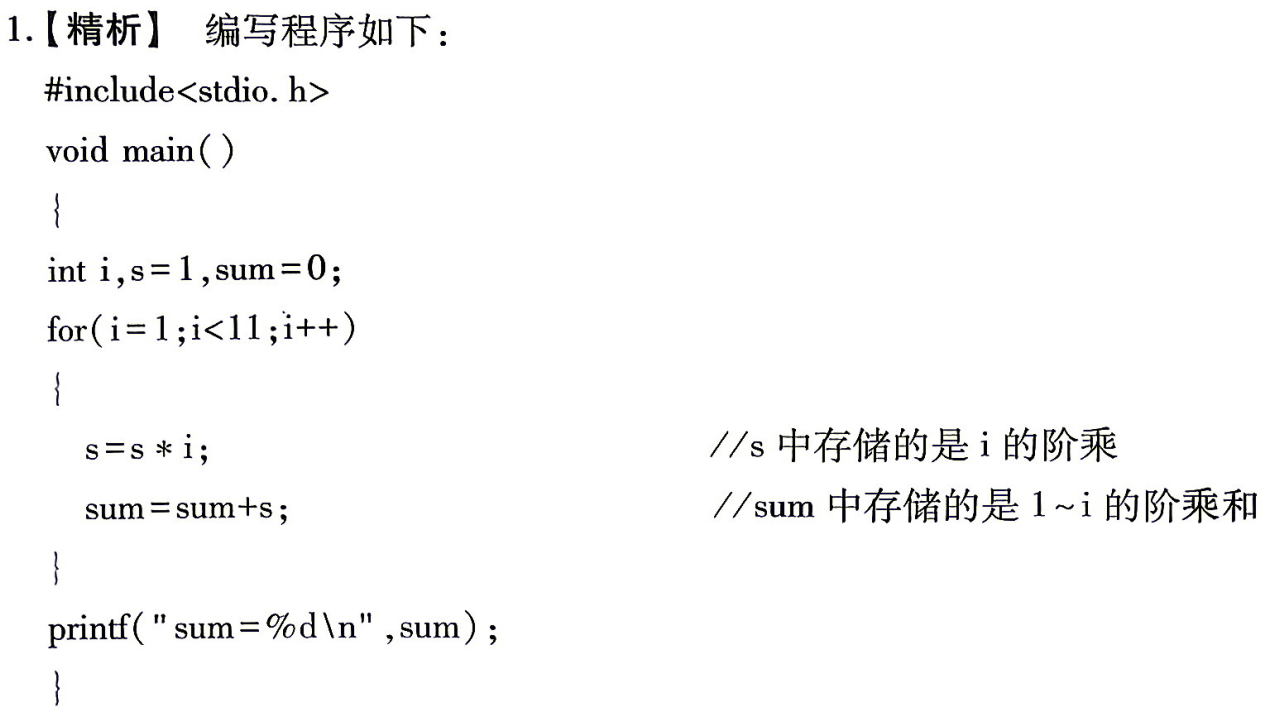 1.【精析】 编写程序如下:

#include<stdio. h>
void main( )
{
int i,s=1,sum=0;
for(i=1;i<11;i++)
{
s=s*i; //s中存储的是i的阶乘
sum=sum+s; //sum中存储的是1~i的阶乘和
}
printf("sum=%d\n",sum);
}